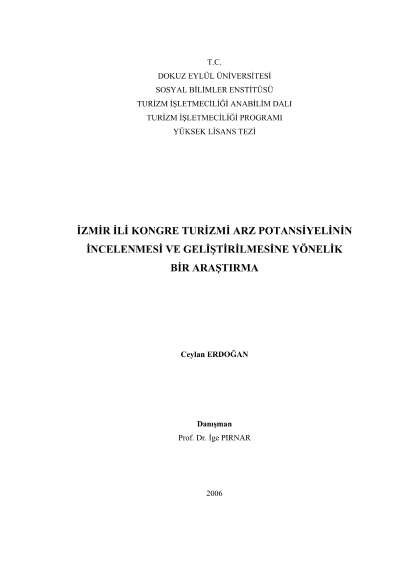 T.C.
DOKUZ EYLÜL ÜNİVERSİTESİ
SOSYAL BİLİMLER ENSTİTÜSÜ
TURİZM İŞLETMECİLİĞİ ANABİLİM DALI
TURİZM İŞLETMECİLİĞİ PROGRAMI
YÜKSEK LİSANS TEZİ

İZMİR İLİ KONGRE TURİZMİ ARZ POTANSİYELİNİN İNCELENMESİ VE GELİŞTİRİLMESİNE YÖNELİK BİR ARAŞTIRMA

Ceylan ERDOĞAN

Danışman
Prof. Dr. İge PIRNAR

2006